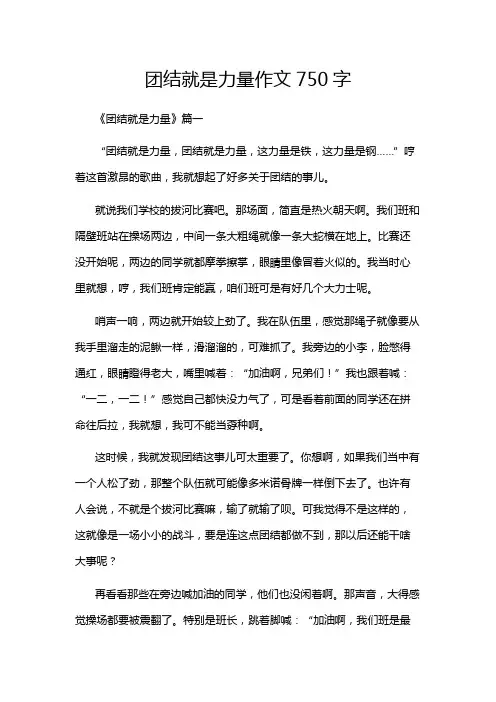 团结就是力量作文 750 字

《团结就是力量》篇一

“团结就是力量，团结就是力量，这力量是铁，这力量是钢……”哼着这首激昂的歌曲，我就想起了好多关于团结的事儿。

就说我们学校的拔河比赛吧。那场面，简直是热火朝天啊。我们班和隔壁班站在操场两边，中间一条大粗绳就像一条大蛇横在地上。比赛还没开始呢，两边的同学就都摩拳擦掌，眼睛里像冒着火似的。我当时心里就想，哼，我们班肯定能赢，咱们班可是有好几个大力士呢。

哨声一响，两边就开始较上劲了。我在队伍里，感觉那绳子就像要从我手里溜走的泥鳅一样，滑溜溜的，可难抓了。我旁边的小李，脸憋得通红，眼睛瞪得老大，嘴里喊着：“加油啊，兄弟们！”我也跟着喊：“一二，一二！”感觉自己都快没力气了，可是看着前面的同学还在拼命往后拉，我就想，我可不能当孬种啊。

这时候，我就发现团结这事儿可太重要了。你想啊，如果我们当中有一个人松了劲，那整个队伍就可能像多米诺骨牌一样倒下去了。也许有人会说，不就是个拔河比赛嘛，输了就输了呗。可我觉得不是这样的，这就像是一场小小的战斗，要是连这点团结都做不到，那以后还能干啥大事呢？

再看看那些在旁边喊加油的同学，他们也没闲着啊。那声音，大得感觉操场都要被震翻了。特别是班长，跳着脚喊：“加油啊，我们班是最